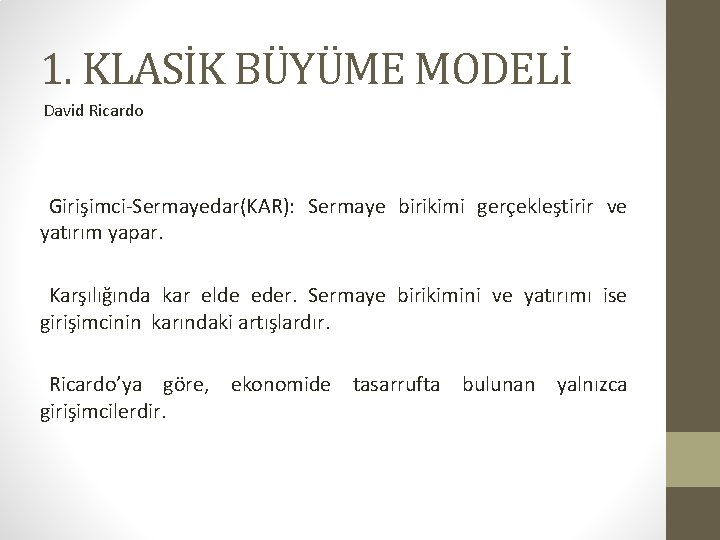 1. KLASİK BÜYÜME MODELİ

David Ricardo

Girişimci-Sermayedar(KAR): Sermaye birikimi gerçekleştirir ve yatırım yapar.

Karşılığında kar elde eder. Sermaye birikimini ve yatırımı ise girişimcinin karındaki artışlardır.

Ricardo'ya göre, ekonomide tasarrufta bulunan yalnızca girişimcilerdir.